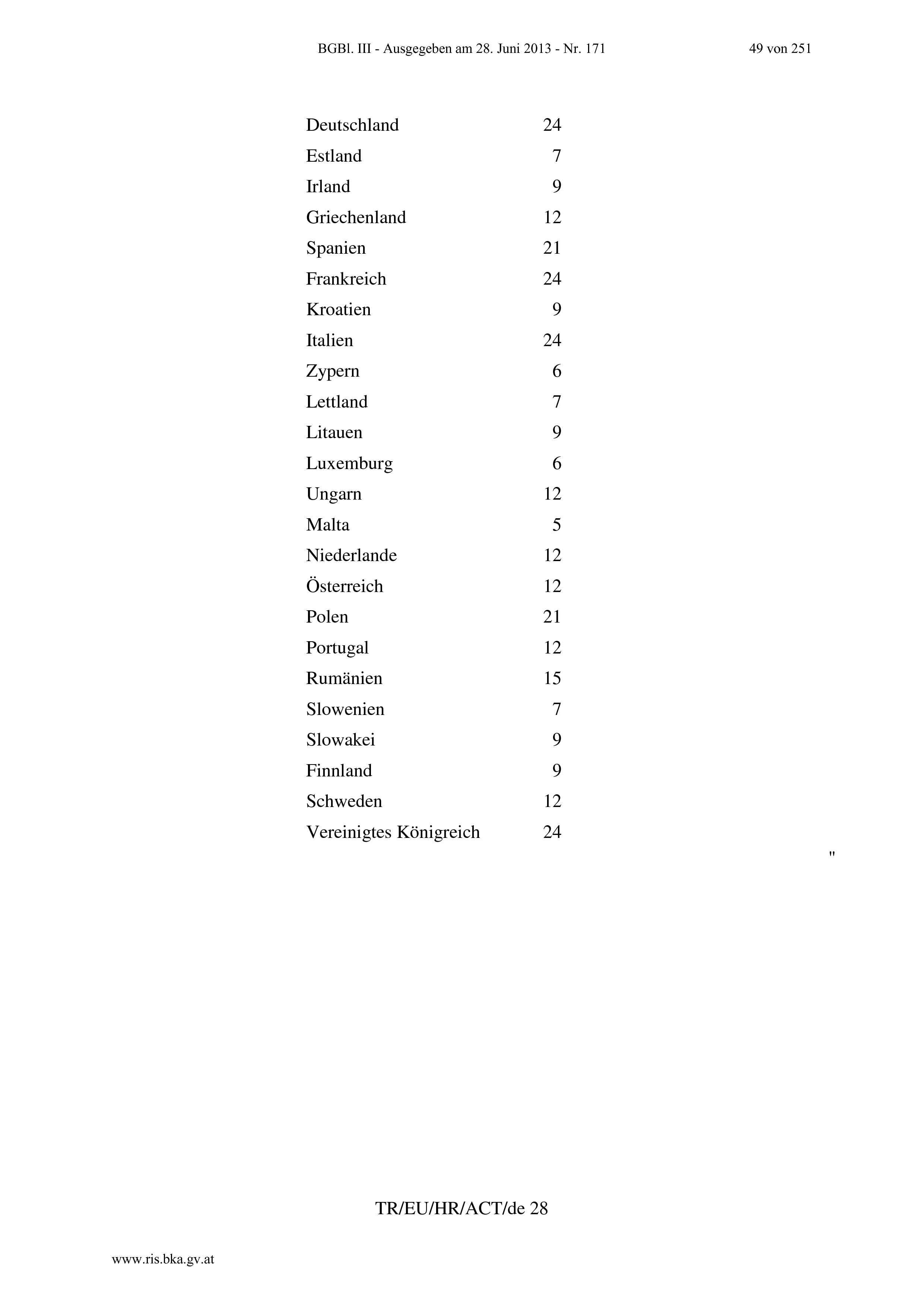 BGBl. III - Ausgegeben am 28. Juni 2013 - Nr. 171 49 von 251

| | |
|---|---|
| Deutschland | 24 |
| Estland | 7 |
| Irland | 9 |
| Griechenland | 12 |
| Spanien | 21 |
| Frankreich | 24 |
| Kroatien | 9 |
| Italien | 24 |
| Zypern | 6 |
| Lettland | 7 |
| Litauen | 9 |
| Luxemburg | 6 |
| Ungarn | 12 |
| Malta | 5 |
| Niederlande | 12 |
| Österreich | 12 |
| Polen | 21 |
| Portugal | 12 |
| Rumänien | 15 |
| Slowenien | 7 |
| Slowakei | 9 |
| Finnland | 9 |
| Schweden | 12 |
| Vereinigtes Königreich | 24 |

"

TR/EU/HR/ACT/de 28

www.ris.bka.gv.at